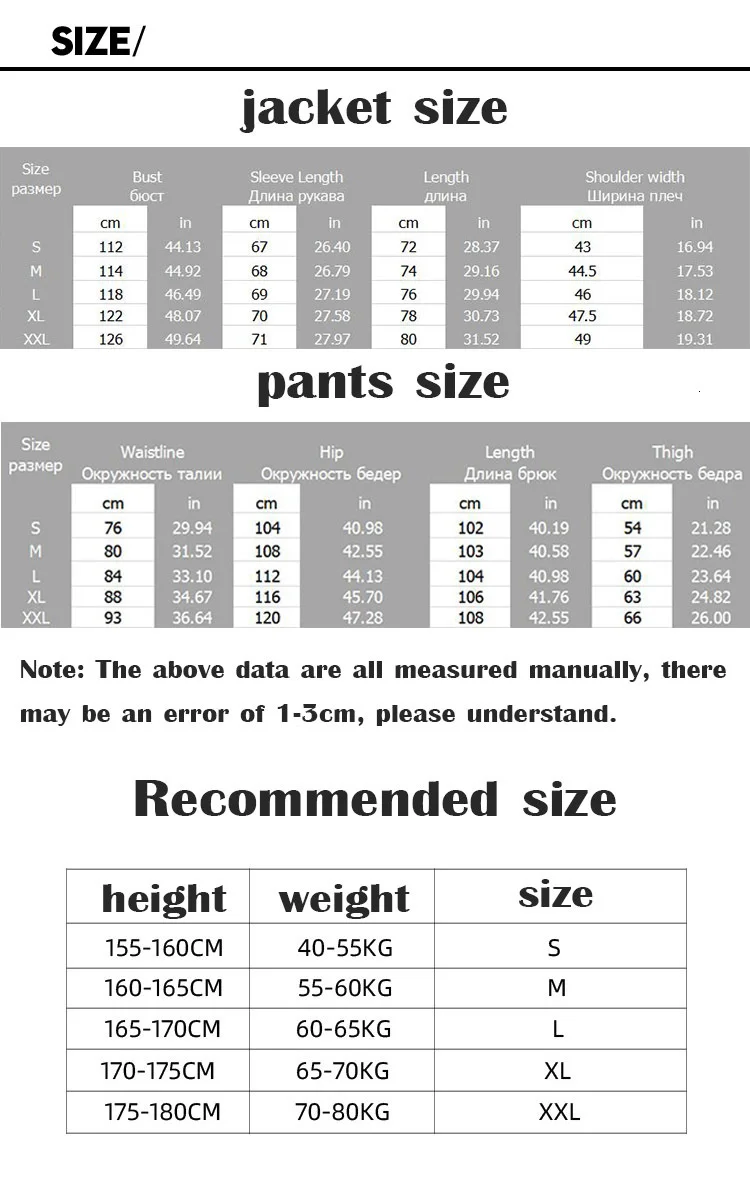 SIZE/

jacket size

| Size размер | Bust бюст | | Sleeve Length Длина рукава | | Length длина | | Shoulder width Ширина плеч | |
|---|---|---|---|---|---|---|---|---|
| | cm | in | cm | in | cm | in | cm | in |
| S | 112 | 44.13 | 67 | 26.40 | 72 | 28.37 | 43 | 16.94 |
| M | 114 | 44.92 | 68 | 26.79 | 74 | 29.16 | 44.5 | 17.53 |
| L | 118 | 46.49 | 69 | 27.19 | 76 | 29.94 | 46 | 18.12 |
| XL | 122 | 48.07 | 70 | 27.58 | 78 | 30.73 | 47.5 | 18.72 |
| XXL | 126 | 49.64 | 71 | 27.97 | 80 | 31.52 | 49 | 19.31 |

pants size

| Size размер | Waistline Окружность талии | | Hip Окружность бедер | | Length Длина брюк | | Thigh Окружность бедра | |
|---|---|---|---|---|---|---|---|---|
| | cm | in | cm | in | cm | in | cm | in |
| S | 76 | 29.94 | 104 | 40.98 | 102 | 40.19 | 54 | 21.28 |
| M | 80 | 31.52 | 108 | 42.55 | 103 | 40.58 | 57 | 22.46 |
| L | 84 | 33.10 | 112 | 44.13 | 104 | 40.98 | 60 | 23.64 |
| XL | 88 | 34.67 | 116 | 45.70 | 106 | 41.76 | 63 | 24.82 |
| XXL | 93 | 36.64 | 120 | 47.28 | 108 | 42.55 | 66 | 26.00 |

Note: The above data are all measured manually, there may be an error of 1-3cm, please understand.

Recommended size

| height | weight | size |
|---|---|---|
| 155-160CM | 40-55KG | S |
| 160-165CM | 55-60KG | M |
| 165-170CM | 60-65KG | L |
| 170-175CM | 65-70KG | XL |
| 175-180CM | 70-80KG | XXL |